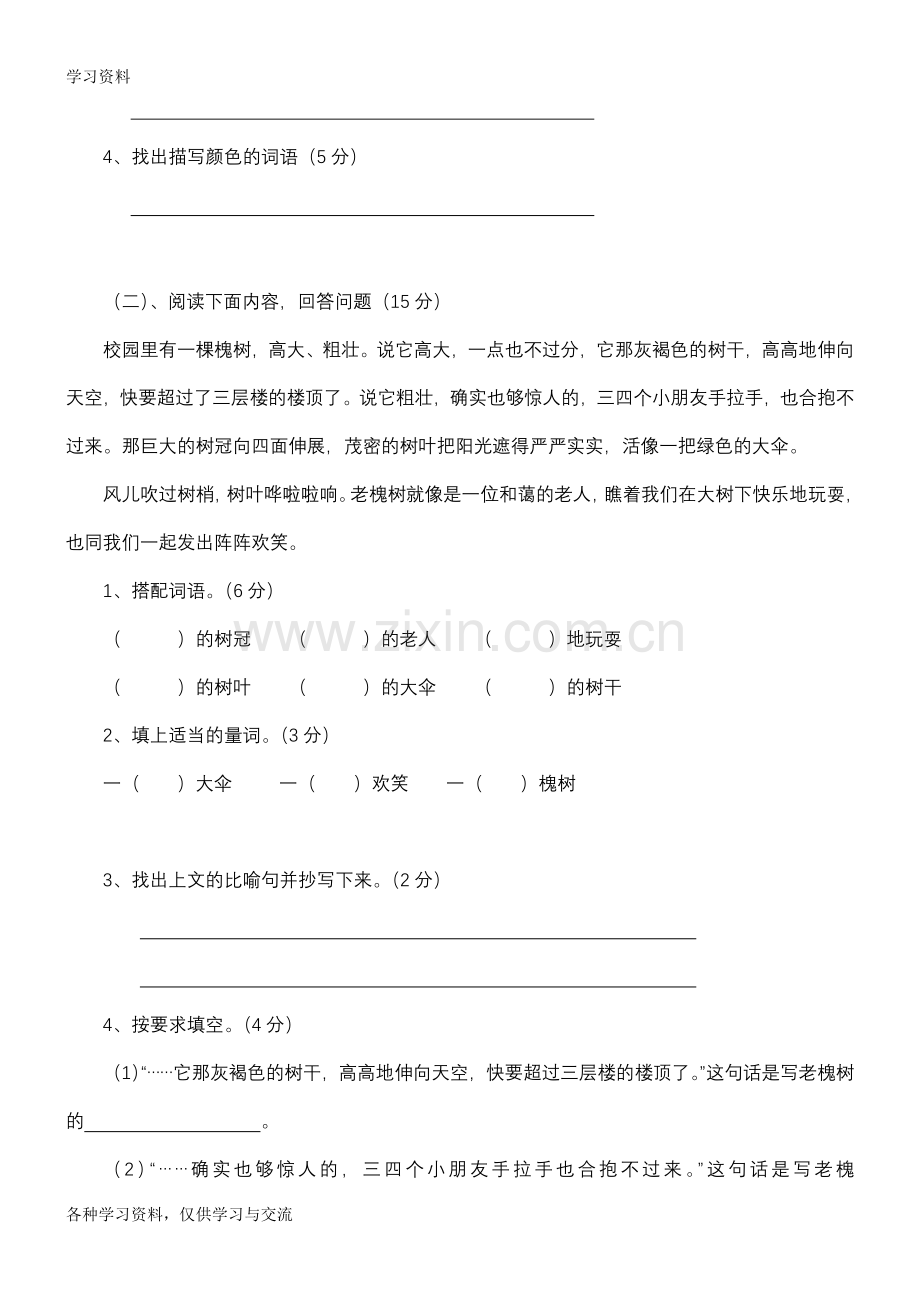 学习资料

____

4、找出描写颜色的词语（5分）

____

（二）、阅读下面内容，回答问题（15分）

校园里有一棵槐树，高大、粗壮。说它高大，一点也不过分，它那灰褐色的树干，高高地伸向天空，快要超过了三层楼的楼顶了。说它粗壮，确实也够惊人的，三四个小朋友手拉手，也合抱不过来。那巨大的树冠向四面伸展，茂密的树叶把阳光遮得严严实实，活像一把绿色的大伞。

风儿吹过树梢，树叶哗啦啦响。老槐树就像是一位和蔼的老人，瞧着我们在大树下快乐地玩耍，也同我们一起发出阵阵欢笑。

1、搭配词语。（6分）

（ ）的树冠 （ ）的老人 （ ）地玩耍

（ ）的树叶 （ ）的大伞 （ ）的树干

2、填上适当的量词。（3分）

一（ ）大伞 一（ ）欢笑 一（ ）槐树

3、找出上文的比喻句并抄写下来。（2分）

____

____

4、按要求填空。（4分）

（1）“……它那灰褐色的树干，高高地伸向天空，快要超过三层楼的楼顶了。”这句话是写老槐树的____。

（2）“……确实也够惊人的，三四个小朋友手拉手也合抱不过来。”这句话是写老槐

各种学习资料，仅供学习与交流

www.zixin.com.cn